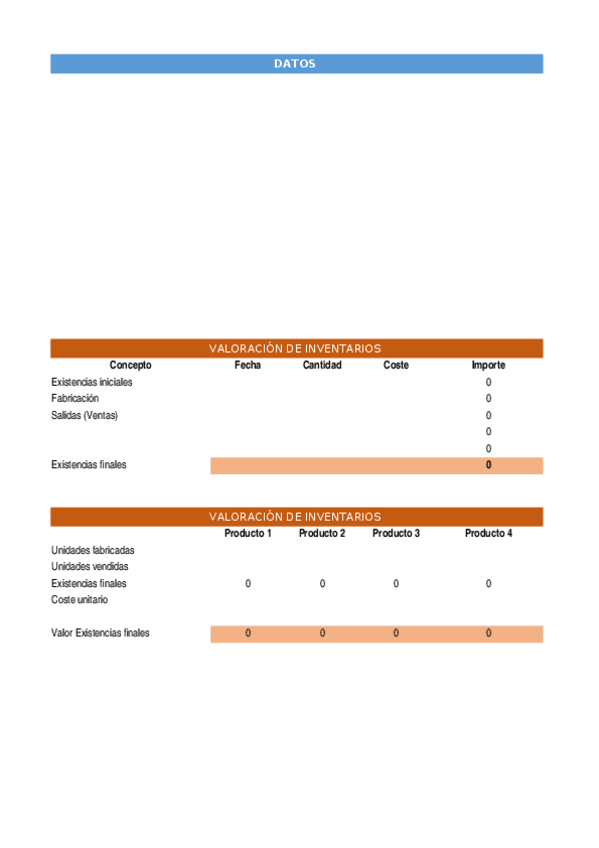 DATOS

VALORACIÓN DE INVENTARIOS

| Concepto | Fecha | Cantidad | Coste | Importe |
|---|---|---|---|---|
| Existencias iniciales | | | | 0 |
| Fabricación | | | | 0 |
| Salidas (Ventas) | | | | 0 |
| | | | | 0 |
| | | | | 0 |
| Existencias finales | | | | 0 |

VALORACIÓN DE INVENTARIOS

| | Producto 1 | Producto 2 | Producto 3 | Producto 4 |
|---|---|---|---|---|
| Unidades fabricadas | | | | |
| Unidades vendidas | | | | |
| Existencias finales | 0 | 0 | 0 | 0 |
| Coste unitario | | | | |
| Valor Existencias finales | 0 | 0 | 0 | 0 |